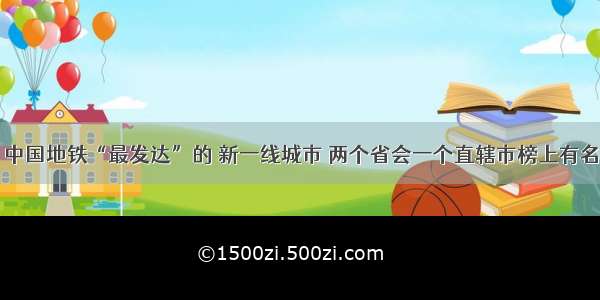 中国地铁“最发达”的 新一线城市 两个省会一个直辖市榜上有名

©1500zi.500zi.com